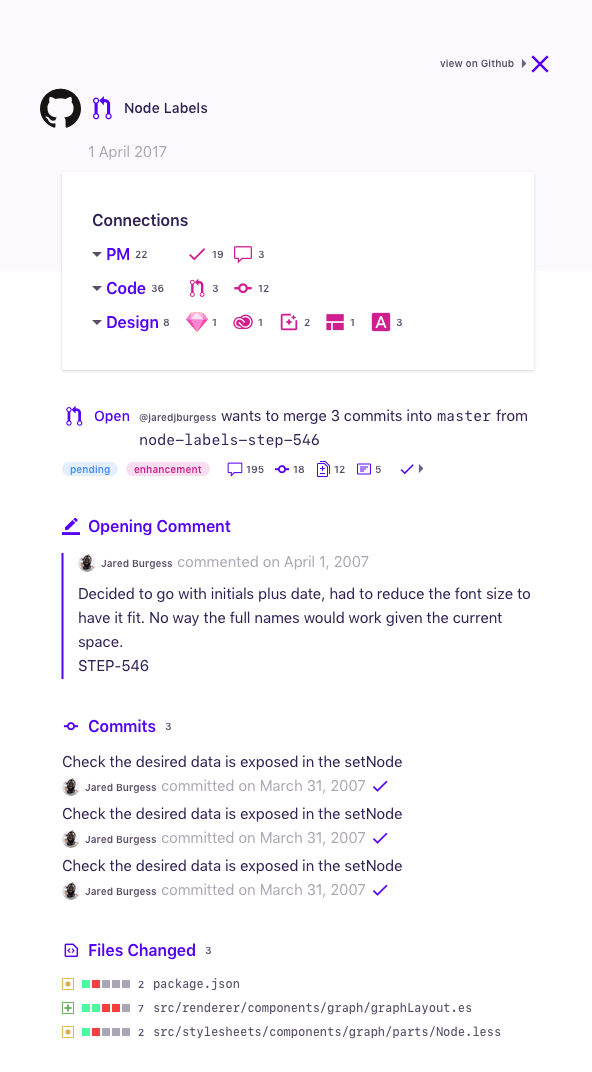 view on Github

Node Labels

1 April 2017

Connections

PM 22 19 3

Code 36 3 12

Design 8 1 1 2 1 3

Open @jaredjburgess wants to merge 3 commits into master from node-labels-step-546

pending enhancement 195 18 12 5

Opening Comment

Jared Burgess commented on April 1, 2007

Decided to go with initials plus date, had to reduce the font size to have it fit. No way the full names would work given the current space.
STEP-546

Commits 3

Check the desired data is exposed in the setNode
Jared Burgess committed on March 31, 2007

Check the desired data is exposed in the setNode
Jared Burgess committed on March 31, 2007

Check the desired data is exposed in the setNode
Jared Burgess committed on March 31, 2007

Files Changed 3

2 package.json
7 src/renderer/components/graph/graphLayout.es
2 src/stylesheets/components/graph/parts/Node.less